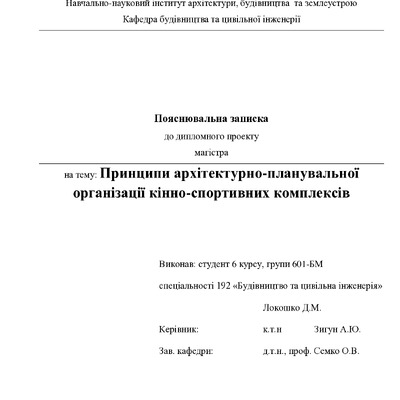 Навчально-науковий інститут архітектури, будівництва та землеустрою
Кафедра будівництва та цивільної інженерії

Пояснювальна записка
до дипломного проекту
магістра

на тему: Принципи архітектурно-планувальної організації кінно-спортивних комплексів

Виконав: студент 6 курсу, групи 601-БМ
спеціальності 192 «Будівництво та цивільна інженерія»
Локошко Д.М.
Керівник: к.т.н Зигун А.Ю.
Зав. кафедри: д.т.н., проф. Семко О.В.